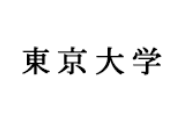 東京大学